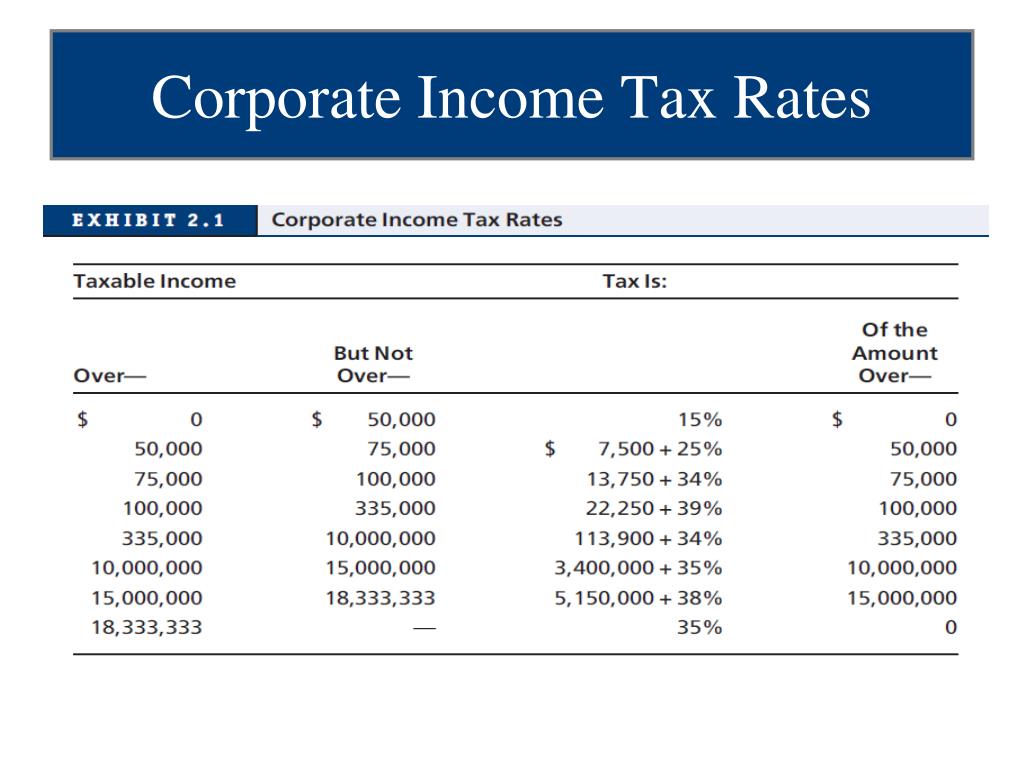 Corporate Income Tax Rates

EXHIBIT 2.1 Corporate Income Tax Rates

| Taxable Income | | Tax Is: | |
|---|---|---|---|
| Over— | But Not Over— | | Of the Amount Over— |
| \$ 0 | \$ 50,000 | 15% | \$ 0 |
| 50,000 | 75,000 | \$ 7,500 + 25% | 50,000 |
| 75,000 | 100,000 | 13,750 + 34% | 75,000 |
| 100,000 | 335,000 | 22,250 + 39% | 100,000 |
| 335,000 | 10,000,000 | 113,900 + 34% | 335,000 |
| 10,000,000 | 15,000,000 | 3,400,000 + 35% | 10,000,000 |
| 15,000,000 | 18,333,333 | 5,150,000 + 38% | 15,000,000 |
| 18,333,333 | — | 35% | 0 |